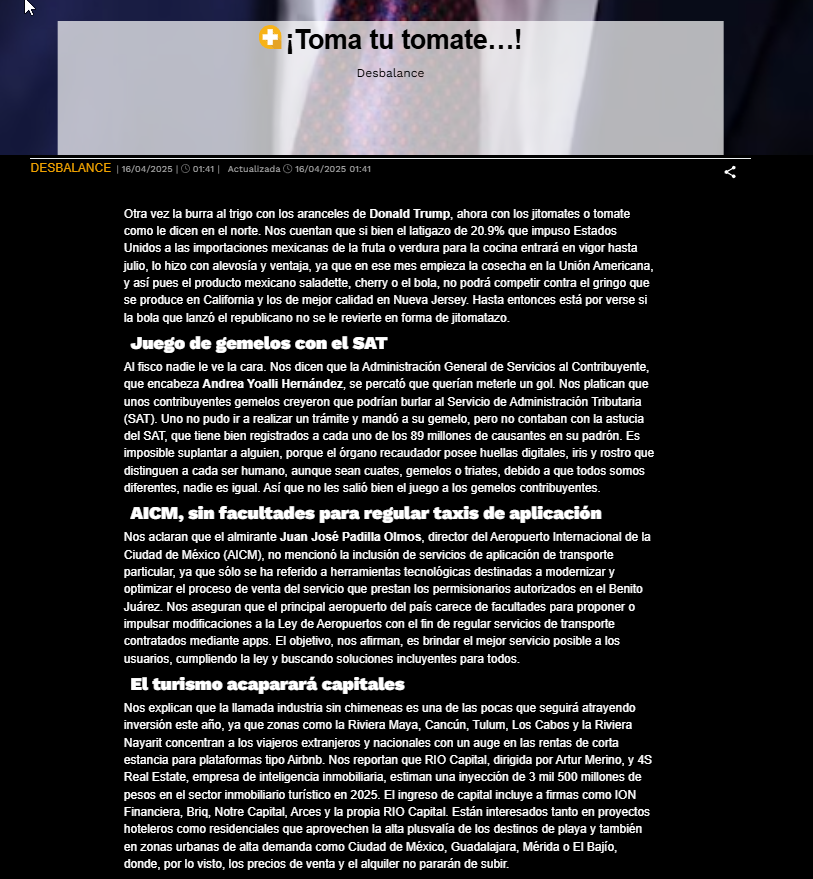 ¡Toma tu tomate…!

Desbalance

DESBALANCE | 16/04/2025 | 01:41 | Actualizada 16/04/2025 01:41

Otra vez la burra al trigo con los aranceles de Donald Trump, ahora con los jitomates o tomate como le dicen en el norte. Nos cuentan que si bien el latigazo de 20.9% que impuso Estados Unidos a las importaciones mexicanas de la fruta o verdura para la cocina entrará en vigor hasta julio, lo hizo con alevosía y ventaja, ya que en ese mes empieza la cosecha en la Unión Americana, y así pues el producto mexicano saladette, cherry o el bola, no podrá competir contra el gringo que se produce en California y los de mejor calidad en Nueva Jersey. Hasta entonces está por verse si la bola que lanzó el republicano no se le revierte en forma de jitomatazo.

Juego de gemelos con el SAT

Al fisco nadie le ve la cara. Nos dicen que la Administración General de Servicios al Contribuyente, que encabeza Andrea Yoalli Hernández, se percató que querían meterle un gol. Nos platican que unos contribuyentes gemelos creyeron que podrían burlar al Servicio de Administración Tributaria (SAT). Uno no pudo ir a realizar un trámite y mandó a su gemelo, pero no contaban con la astucia del SAT, que tiene bien registrados a cada uno de los 89 millones de causantes en su padrón. Es imposible suplantar a alguien, porque el órgano recaudador posee huellas digitales, iris y rostro que distinguen a cada ser humano, aunque sean cuates, gemelos o triates, debido a que todos somos diferentes, nadie es igual. Así que no les salió bien el juego a los gemelos contribuyentes.

AICM, sin facultades para regular taxis de aplicación

Nos aclaran que el almirante Juan José Padilla Olmos, director del Aeropuerto Internacional de la Ciudad de México (AICM), no mencionó la inclusión de servicios de aplicación de transporte particular, ya que sólo se ha referido a herramientas tecnológicas destinadas a modernizar y optimizar el proceso de venta del servicio que prestan los permisionarios autorizados en el Benito Juárez. Nos aseguran que el principal aeropuerto del país carece de facultades para proponer o impulsar modificaciones a la Ley de Aeropuertos con el fin de regular servicios de transporte contratados mediante apps. El objetivo, nos afirman, es brindar el mejor servicio posible a los usuarios, cumpliendo la ley y buscando soluciones incluyentes para todos.

El turismo acaparará capitales

Nos explican que la llamada industria sin chimeneas es una de las pocas que seguirá atrayendo inversión este año, ya que zonas como la Riviera Maya, Cancún, Tulum, Los Cabos y la Riviera Nayarit concentran a los viajeros extranjeros y nacionales con un auge en las rentas de corta estancia para plataformas tipo Airbnb. Nos reportan que RIO Capital, dirigida por Artur Merino, y 4S Real Estate, empresa de inteligencia inmobiliaria, estiman una inyección de 3 mil 500 millones de pesos en el sector inmobiliario turístico en 2025. El ingreso de capital incluye a firmas como ION Financiera, Briq, Notre Capital, Arces y la propia RIO Capital. Están interesados tanto en proyectos hoteleros como residenciales que aprovechen la alta plusvalía de los destinos de playa y también en zonas urbanas de alta demanda como Ciudad de México, Guadalajara, Mérida o El Bajío, donde, por lo visto, los precios de venta y el alquiler no pararán de subir.